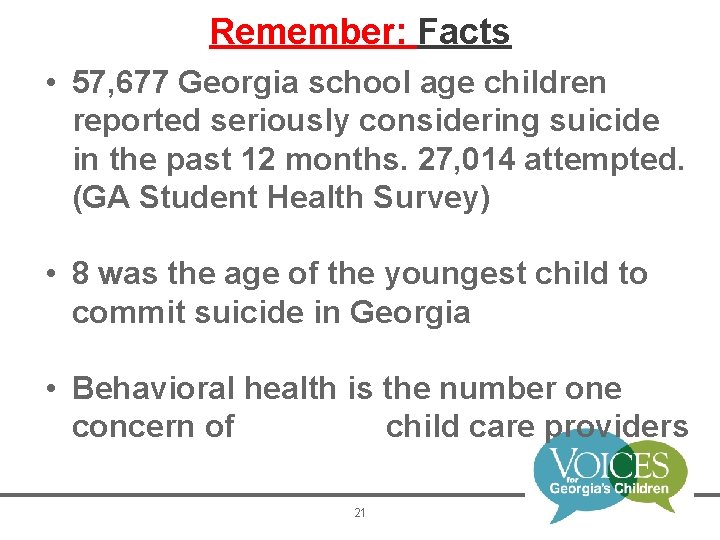 Remember: Facts

• 57,677 Georgia school age children reported seriously considering suicide in the past 12 months. 27,014 attempted. (GA Student Health Survey)

• 8 was the age of the youngest child to commit suicide in Georgia

• Behavioral health is the number one concern of child care providers

VOICES for Georgia's Children

21